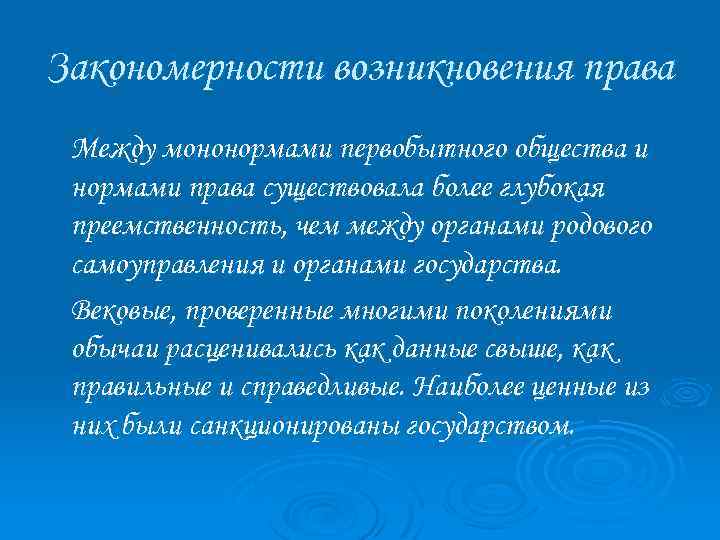 Закономерности возникновения права

Между мононормами первобытного общества и нормами права существовала более глубокая преемственность, чем между органами родового самоуправления и органами государства.

Вековые, проверенные многими поколениями обычаи расценивались как данные свыше, как правильные и справедливые. Наиболее ценные из них были санкционированы государством.